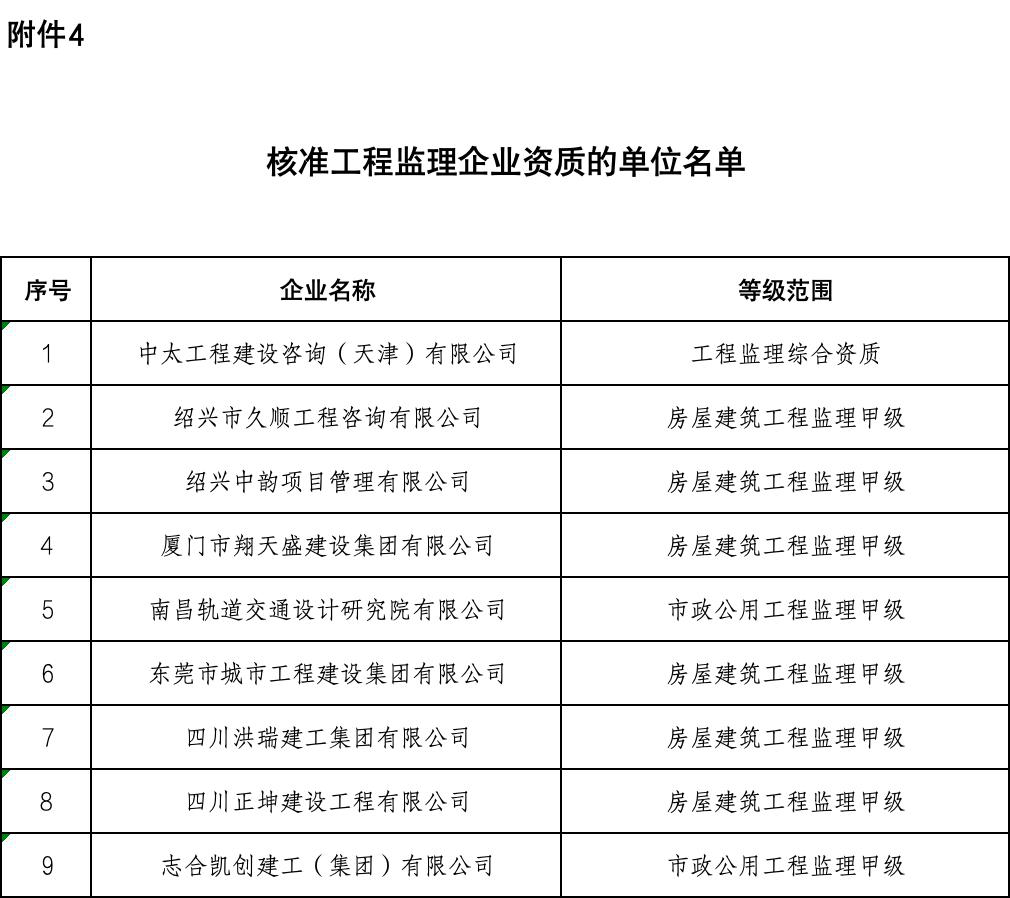 附件4

核准工程监理企业资质的单位名单

| 序号 | 企业名称 | 等级范围 |
|---|---|---|
| 1 | 中太工程建设咨询（天津）有限公司 | 工程监理综合资质 |
| 2 | 绍兴市久顺工程咨询有限公司 | 房屋建筑工程监理甲级 |
| 3 | 绍兴中韵项目管理有限公司 | 房屋建筑工程监理甲级 |
| 4 | 厦门市翔天盛建设集团有限公司 | 房屋建筑工程监理甲级 |
| 5 | 南昌轨道交通设计研究院有限公司 | 市政公用工程监理甲级 |
| 6 | 东莞市城市工程建设集团有限公司 | 房屋建筑工程监理甲级 |
| 7 | 四川洪瑞建工集团有限公司 | 房屋建筑工程监理甲级 |
| 8 | 四川正坤建设工程有限公司 | 房屋建筑工程监理甲级 |
| 9 | 志合凯创建工（集团）有限公司 | 市政公用工程监理甲级 |